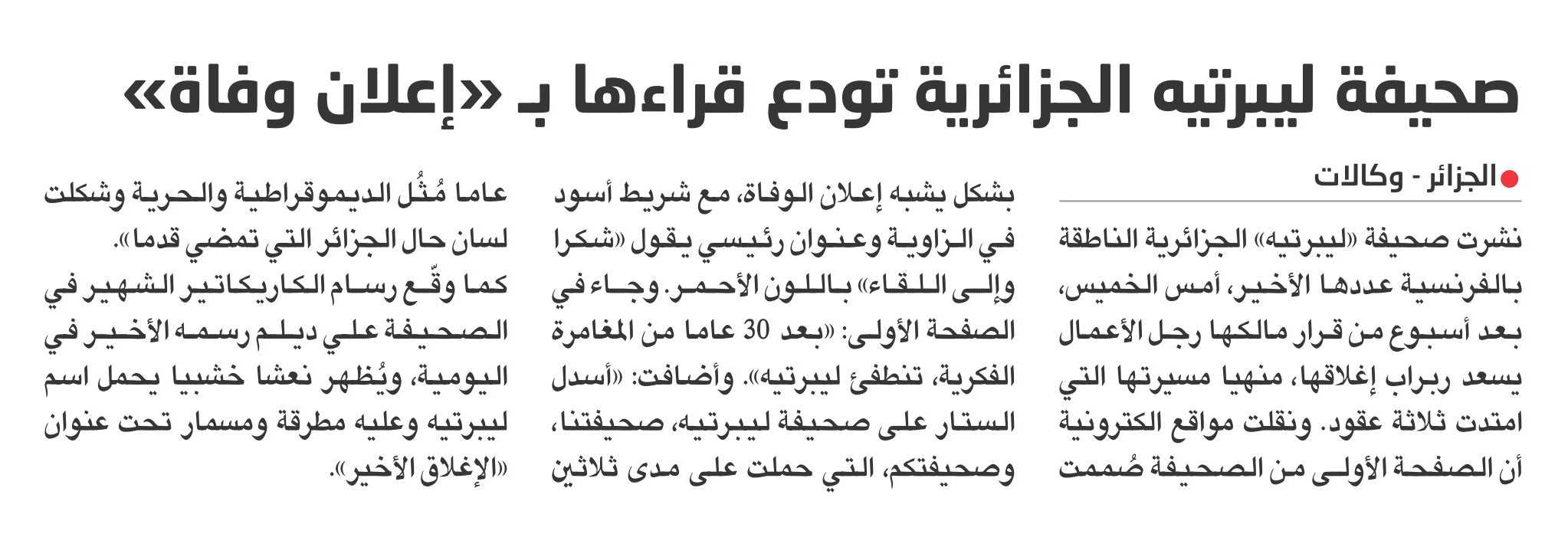 صحيفة ليبرتيه الجزائرية تودع قراءها بـ «إعلان وفاة»

الجزائر - وكالات

نشرت صحيفة «ليبرتيه» الجزائرية الناطقة بالفرنسية عددها الأخير، أمس الخميس، بعد أسبوع من قرار مالكها رجل الأعمال يسعد ربراب إغلاقها، منهيا مسيرتها التي امتدت ثلاثة عقود. ونقلت مواقع الكترونية أن الصفحة الأولى من الصحيفة صُممت

بشكل يشبه إعلان الوفاة، مع شريط أسود في الزاوية وعنوان رئيسي يقول «شكرا وإلى اللقاء» باللون الأحمر. وجاء في الصفحة الأولى: «بعد 30 عاما من المغامرة الفكرية، تنطفئ ليبرتيه». وأضافت: «أسدل الستار على صحيفة ليبرتيه، صحيفتنا، وصحيفتكم، التي حملت على مدى ثلاثين

عاما مُثُل الديموقراطية والحرية وشكلت لسان حال الجزائر التي تمضي قدما».

كما وقّع رسام الكاريكاتير الشهير في الصحيفة علي ديلم رسمه الأخير في اليومية، ويُظهر نعشا خشبيا يحمل اسم ليبرتيه وعليه مطرقة ومسمار تحت عنوان «الإغلاق الأخير».